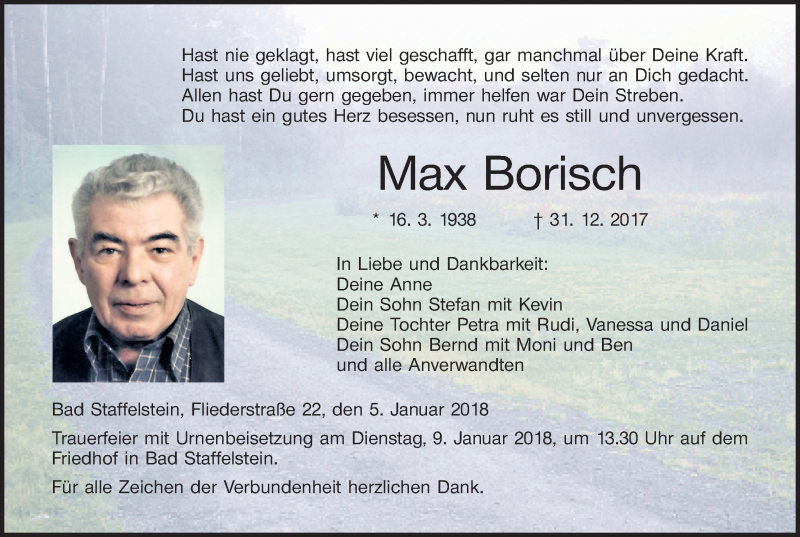 Hast nie geklagt, hast viel geschafft, gar manchmal über Deine Kraft.
Hast uns geliebt, umsorgt, bewacht, und selten nur an Dich gedacht.
Allen hast Du gern gegeben, immer helfen war Dein Streben.
Du hast ein gutes Herz besessen, nun ruht es still und unvergessen.

Max Borisch

* 16. 3. 1938 † 31. 12. 2017

In Liebe und Dankbarkeit:
Deine Anne
Dein Sohn Stefan mit Kevin
Deine Tochter Petra mit Rudi, Vanessa und Daniel
Dein Sohn Bernd mit Moni und Ben
und alle Anverwandten

Bad Staffelstein, Fliederstraße 22, den 5. Januar 2018

Trauerfeier mit Urnenbeisetzung am Dienstag, 9. Januar 2018, um 13.30 Uhr auf dem Friedhof in Bad Staffelstein.

Für alle Zeichen der Verbundenheit herzlichen Dank.